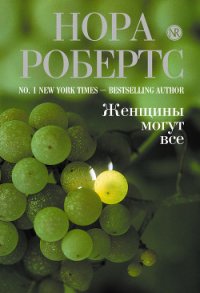 НОРА
РОБЕРТС

NR

NO. 1 NEW YORK TIMES — BESTSELLING AUTHOR

Женщины
могут
все